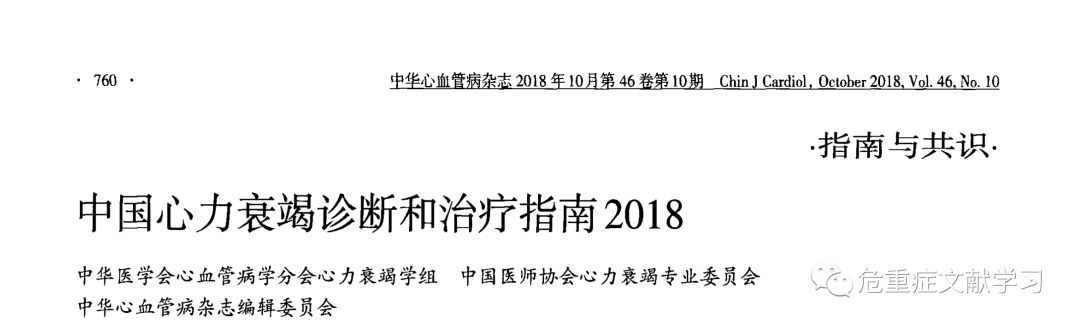 · 760 ·

中华心血管病杂志 2018 年10月第 46 卷第10期　Chin J Cardiol, October 2018, Vol. 46, No. 10

·指南与共识·

中国心力衰竭诊断和治疗指南2018

中华医学会心血管病学分会心力衰竭学组　中国医师协会心力衰竭专业委员会
中华心血管病杂志编辑委员会

危重症文献学习